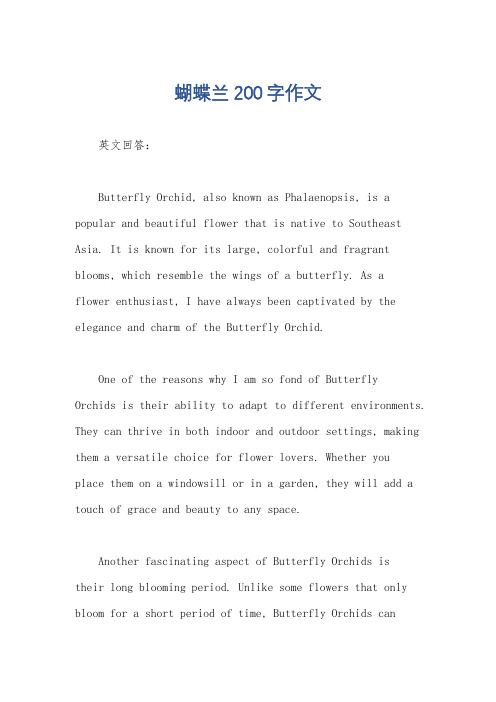 蝴蝶兰200字作文

英文回答：

Butterfly Orchid, also known as Phalaenopsis, is a popular and beautiful flower that is native to Southeast Asia. It is known for its large, colorful and fragrant blooms, which resemble the wings of a butterfly. As a flower enthusiast, I have always been captivated by the elegance and charm of the Butterfly Orchid.

One of the reasons why I am so fond of Butterfly Orchids is their ability to adapt to different environments. They can thrive in both indoor and outdoor settings, making them a versatile choice for flower lovers. Whether you place them on a windowsill or in a garden, they will add a touch of grace and beauty to any space.

Another fascinating aspect of Butterfly Orchids is their long blooming period. Unlike some flowers that only bloom for a short period of time, Butterfly Orchids can